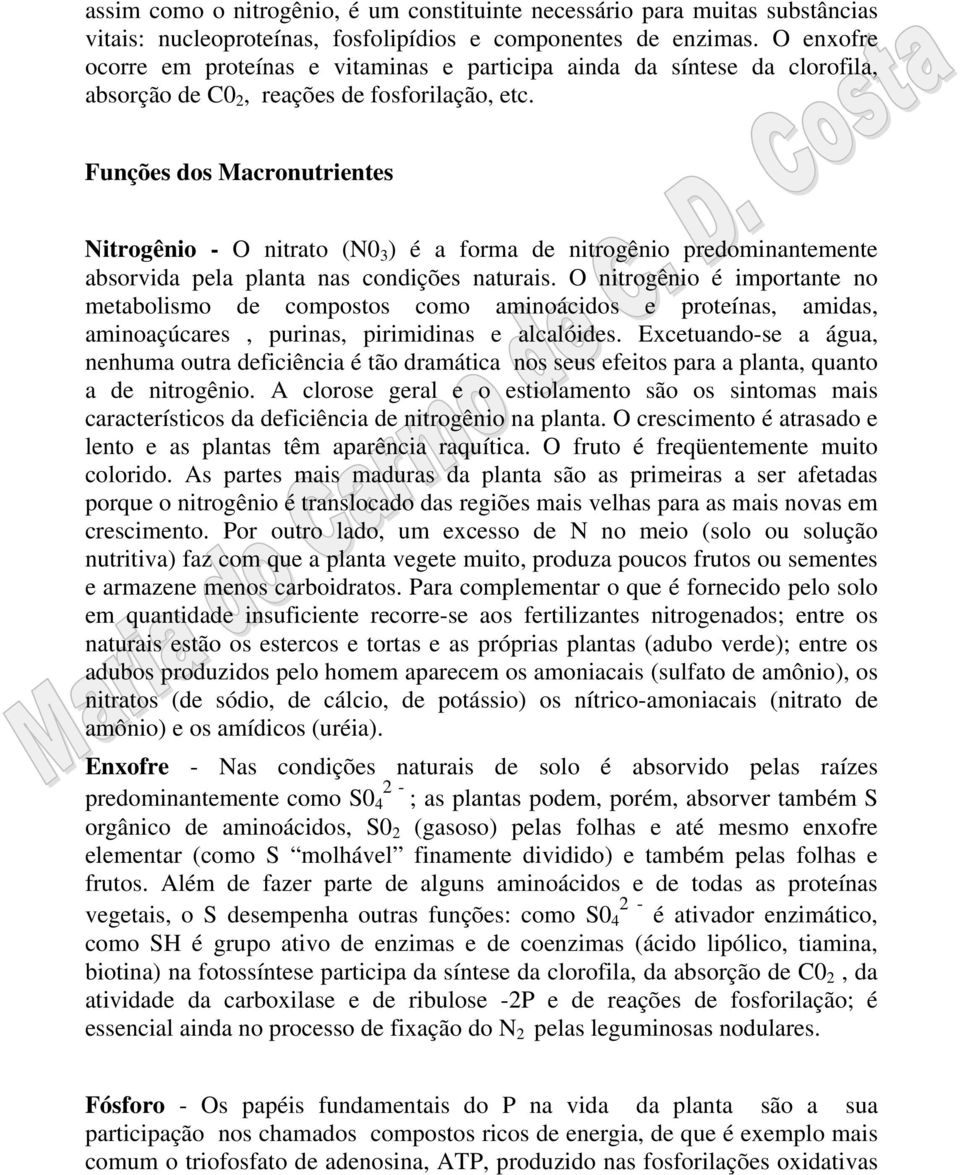 assim como o nitrogênio, é um constituinte necessário para muitas substâncias vitais: nucleoproteínas, fosfolipídios e componentes de enzimas. O enxofre ocorre em proteínas e vitaminas e participa ainda da síntese da clorofila, absorção de $C0_2$, reações de fosforilação, etc.

Funções dos Macronutrientes

Nitrogênio - O nitrato ($N0_3$) é a forma de nitrogênio predominantemente absorvida pela planta nas condições naturais. O nitrogênio é importante no metabolismo de compostos como aminoácidos e proteínas, amidas, aminoaçúcares , purinas, pirimidinas e alcalóides. Excetuando-se a água, nenhuma outra deficiência é tão dramática nos seus efeitos para a planta, quanto a de nitrogênio. A clorose geral e o estiolamento são os sintomas mais característicos da deficiência de nitrogênio na planta. O crescimento é atrasado e lento e as plantas têm aparência raquítica. O fruto é freqüentemente muito colorido. As partes mais maduras da planta são as primeiras a ser afetadas porque o nitrogênio é translocado das regiões mais velhas para as mais novas em crescimento. Por outro lado, um excesso de N no meio (solo ou solução nutritiva) faz com que a planta vegete muito, produza poucos frutos ou sementes e armazene menos carboidratos. Para complementar o que é fornecido pelo solo em quantidade insuficiente recorre-se aos fertilizantes nitrogenados; entre os naturais estão os estercos e tortas e as próprias plantas (adubo verde); entre os adubos produzidos pelo homem aparecem os amoniacais (sulfato de amônio), os nitratos (de sódio, de cálcio, de potássio) os nítrico-amoniacais (nitrato de amônio) e os amídicos (uréia).

Enxofre - Nas condições naturais de solo é absorvido pelas raízes predominantemente como $S0_4^{2-}$ ; as plantas podem, porém, absorver também S orgânico de aminoácidos, $S0_2$ (gasoso) pelas folhas e até mesmo enxofre elementar (como S “molhável” finamente dividido) e também pelas folhas e frutos. Além de fazer parte de alguns aminoácidos e de todas as proteínas vegetais, o S desempenha outras funções: como $S0_4^{2-}$ é ativador enzimático, como SH é grupo ativo de enzimas e de coenzimas (ácido lipólico, tiamina, biotina) na fotossíntese participa da síntese da clorofila, da absorção de $C0_2$ , da atividade da carboxilase e de ribulose -2P e de reações de fosforilação; é essencial ainda no processo de fixação do $N_2$ pelas leguminosas nodulares.

Fósforo - Os papéis fundamentais do P na vida da planta são a sua participação nos chamados compostos ricos de energia, de que é exemplo mais comum o triofosfato de adenosina, ATP, produzido nas fosforilações oxidativas

Maria do Carmo C. D. Costa